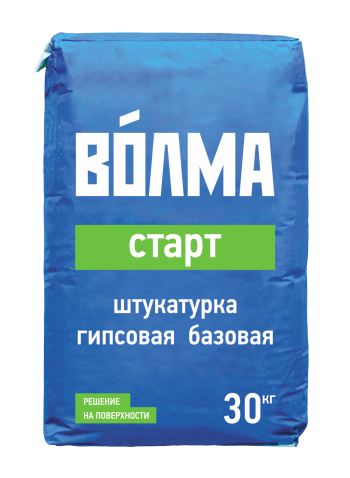 ВО́ЛМА

старт

штукатурка гипсовая базовая

РЕШЕНИЕ НА ПОВЕРХНОСТИ

30 КГ